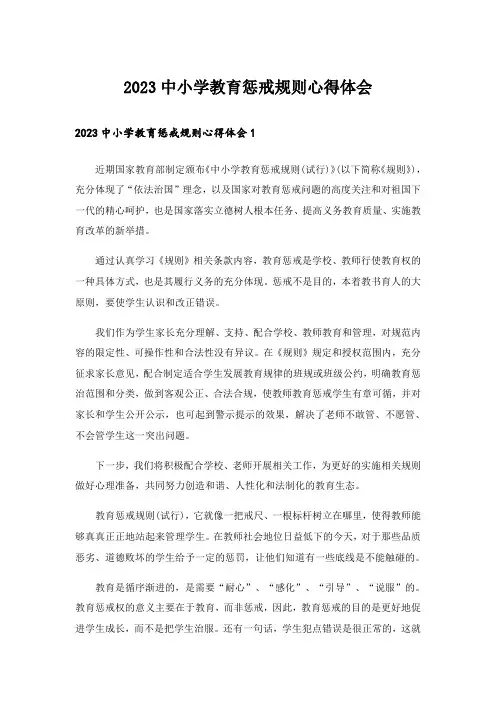 2023 中小学教育惩戒规则心得体会

2023 中小学教育惩戒规则心得体会 1

近期国家教育部制定颁布《中小学教育惩戒规则(试行)》(以下简称《规则》)，充分体现了“依法治国”理念，以及国家对教育惩戒问题的高度关注和对祖国下一代的精心呵护，也是国家落实立德树人根本任务、提高义务教育质量、实施教育改革的新举措。

通过认真学习《规则》相关条款内容，教育惩戒是学校、教师行使教育权的一种具体方式，也是其履行义务的充分体现。惩戒不是目的，本着教书育人的大原则，要使学生认识和改正错误。

我们作为学生家长充分理解、支持、配合学校、教师教育和管理，对规范内容的限定性、可操作性和合法性没有异议。在《规则》规定和授权范围内，充分征求家长意见，配合制定适合学生发展教育规律的班规或班级公约，明确教育惩治范围和分类，做到客观公正、合法合规，使教师教育惩戒学生有章可循，并对家长和学生公开公示，也可起到警示提示的效果，解决了老师不敢管、不愿管、不会管学生这一突出问题。

下一步，我们将积极配合学校、老师开展相关工作，为更好的实施相关规则做好心理准备，共同努力创造和谐、人性化和法制化的教育生态。

教育惩戒规则(试行)，它就像一把戒尺、一根标杆树立在哪里，使得教师能够真真正正地站起来管理学生。在教师社会地位日益低下的今天，对于那些品质恶劣、道德败坏的学生给予一定的惩罚，让他们知道有一些底线是不能触碰的。

教育是循序渐进的，是需要“耐心”、“感化”、“引导”、“说服”的。教育惩戒权的意义主要在于教育，而非惩戒，因此，教育惩戒的目的是更好地促进学生成长，而不是把学生治服。还有一句话，学生犯点错误是很正常的，这就